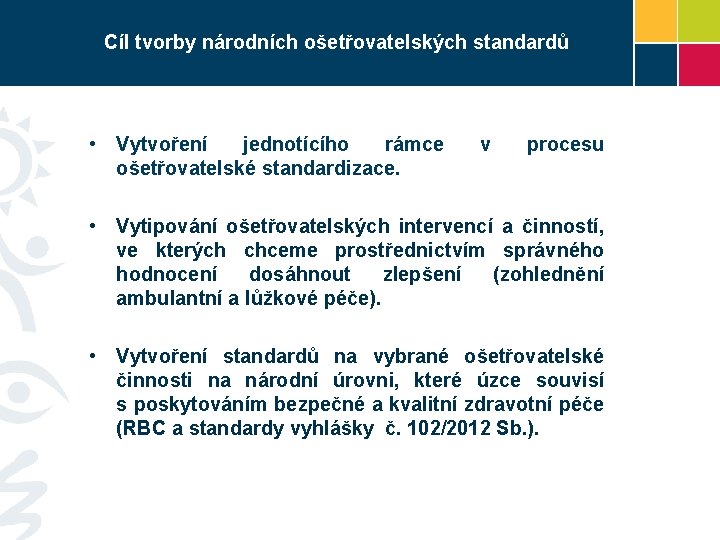 Cíl tvorby národních ošetřovatelských standardů

• Vytvoření jednotícího rámce v procesu ošetřovatelské standardizace.

• Vytipování ošetřovatelských intervencí a činností, ve kterých chceme prostřednictvím správného hodnocení dosáhnout zlepšení (zohlednění ambulantní a lůžkové péče).

• Vytvoření standardů na vybrané ošetřovatelské činnosti na národní úrovni, které úzce souvisí s poskytováním bezpečné a kvalitní zdravotní péče (RBC a standardy vyhlášky č. 102/2012 Sb.).